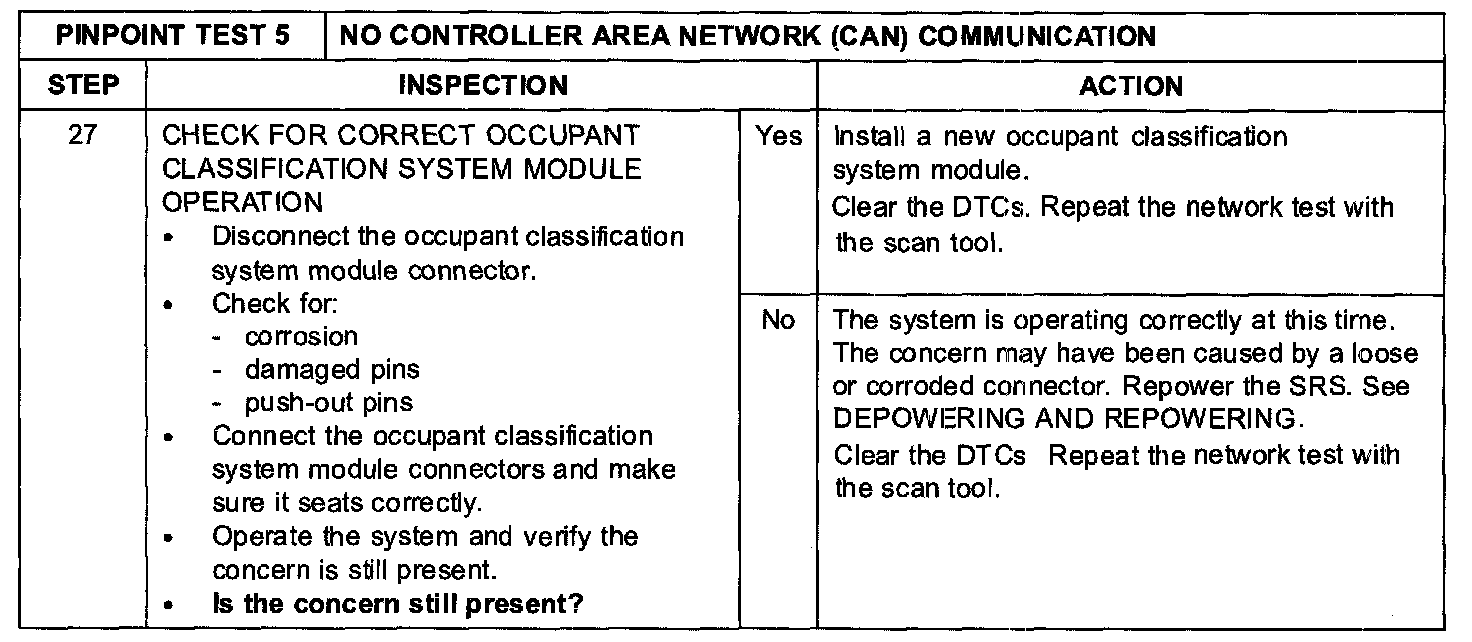 | PINPOINT TEST 5 | NO CONTROLLER AREA NETWORK (CAN) COMMUNICATION | | |
|---|---|---|---|
| STEP | INSPECTION | | ACTION |
| 27 | CHECK FOR CORRECT OCCUPANT CLASSIFICATION SYSTEM MODULE OPERATION • Disconnect the occupant classification system module connector. • Check for: - corrosion - damaged pins - push-out pins • Connect the occupant classification system module connectors and make sure it seats correctly. • Operate the system and verify the concern is still present. • Is the concern still present? | Yes | Install a new occupant classification system module. Clear the DTCs. Repeat the network test with the scan tool. |
| | | No | The system is operating correctly at this time. The concern may have been caused by a loose or corroded connector. Repower the SRS. See DEPOWERING AND REPOWERING. Clear the DTCs Repeat the network test with the scan tool. |